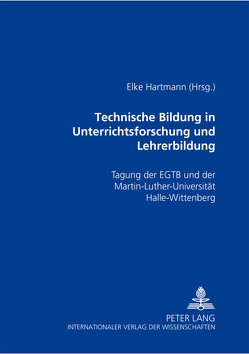 Elke Hartmann (Hrsg.)

Technische Bildung in Unterrichtsforschung und Lehrerbildung

Tagung der EGTB und der Martin-Luther-Universität Halle-Wittenberg

PETER LANG
INTERNATIONALER VERLAG DER WISSENSCHAFTEN